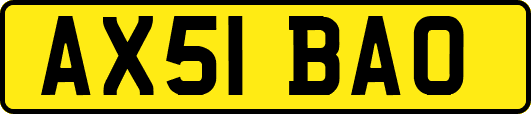 AX51 BAO